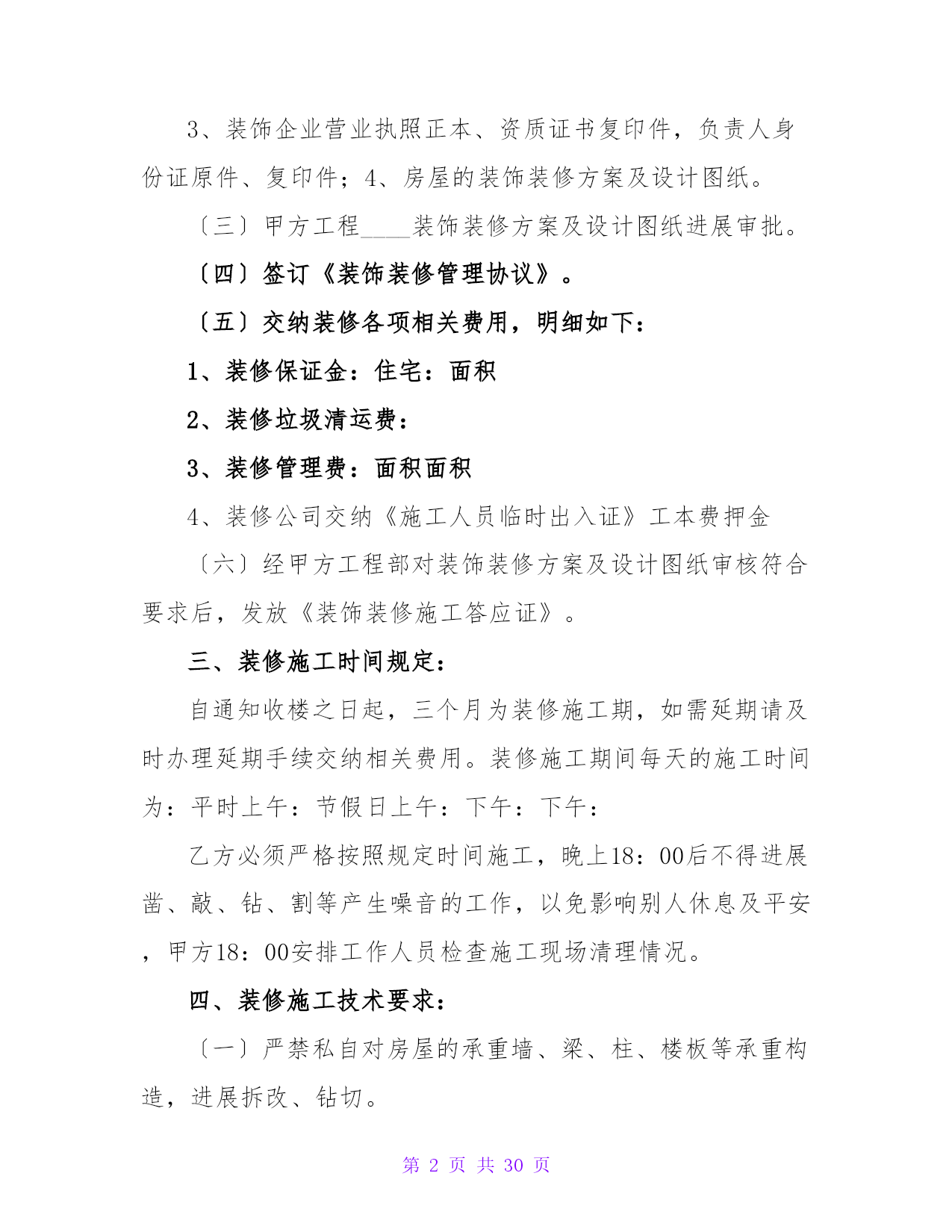 3、装饰企业营业执照正本、资质证书复印件，负责人身份证原件、复印件；4、房屋的装饰装修方案及设计图纸。

〔三〕甲方工程____装饰装修方案及设计图纸进展审批。

〔四〕签订《装饰装修管理协议》。

〔五〕交纳装修各项相关费用，明细如下：

1、装修保证金：住宅：面积

2、装修垃圾清运费：

3、装修管理费：面积面积

4、装修公司交纳《施工人员临时出入证》工本费押金

〔六〕经甲方工程部对装饰装修方案及设计图纸审核符合要求后，发放《装饰装修施工答应证》。

三、装修施工时间规定：

自通知收楼之日起，三个月为装修施工期，如需延期请及时办理延期手续交纳相关费用。装修施工期间每天的施工时间为：平时上午：节假日上午：下午：下午：

乙方必须严格按照规定时间施工，晚上18：00后不得进展凿、敲、钻、割等产生噪音的工作，以免影响别人休息及平安，甲方18：00安排工作人员检查施工现场清理情况。

四、装修施工技术要求：

〔一〕严禁私自对房屋的承重墙、梁、柱、楼板等承重构造，进展拆改、钻切。

第 2 页 共 30 页